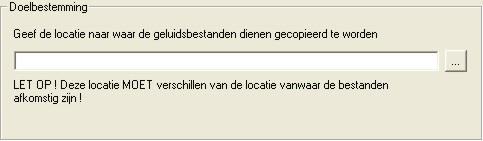 Doelbestemming

Geef de locatie naar waar de geluidsbestanden dienen gecopieerd te worden

...

LET OP ! Deze locatie MOET verschillen van de locatie vanwaar de bestanden afkomstig zijn !